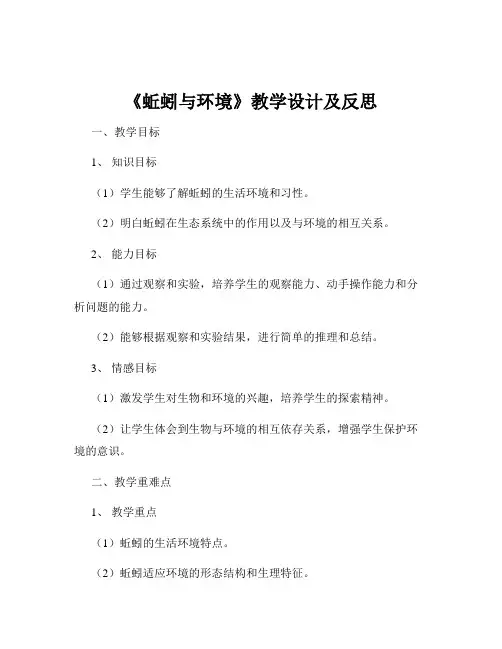 《蚯蚓与环境》教学设计及反思

一、教学目标

1、知识目标

（1）学生能够了解蚯蚓的生活环境和习性。

（2）明白蚯蚓在生态系统中的作用以及与环境的相互关系。

2、能力目标

（1）通过观察和实验，培养学生的观察能力、动手操作能力和分析问题的能力。

（2）能够根据观察和实验结果，进行简单的推理和总结。

3、情感目标

（1）激发学生对生物和环境的兴趣，培养学生的探索精神。

（2）让学生体会到生物与环境的相互依存关系，增强学生保护环境的意识。

二、教学重难点

1、教学重点

（1）蚯蚓的生活环境特点。

（2）蚯蚓适应环境的形态结构和生理特征。